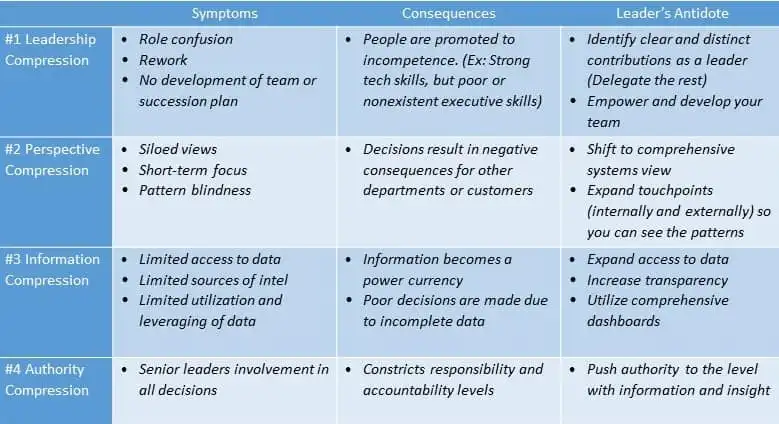 | | Symptoms | Consequences | Leader's Antidote |
|---|---|---|---|
| #1 Leadership Compression | • Role confusion • Rework • No development of team or succession plan | • People are promoted to incompetence. (Ex: Strong tech skills, but poor or nonexistent executive skills) | • Identify clear and distinct contributions as a leader (Delegate the rest) • Empower and develop your team |
| #2 Perspective Compression | • Siloed views • Short-term focus • Pattern blindness | • Decisions result in negative consequences for other departments or customers | • Shift to comprehensive systems view • Expand touchpoints (internally and externally) so you can see the patterns |
| #3 Information Compression | • Limited access to data • Limited sources of intel • Limited utilization and leveraging of data | • Information becomes a power currency • Poor decisions are made due to incomplete data | • Expand access to data • Increase transparency • Utilize comprehensive dashboards |
| #4 Authority Compression | • Senior leaders involvement in all decisions | • Constricts responsibility and accountability levels | • Push authority to the level with information and insight |